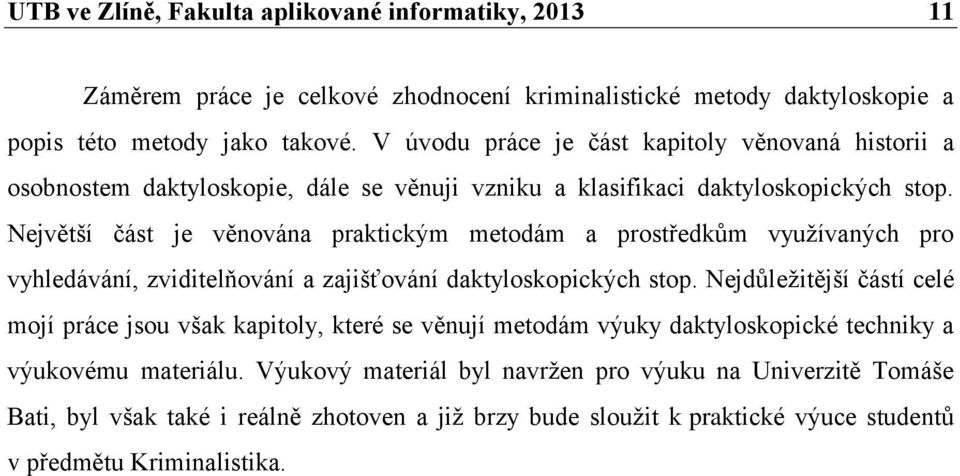 UTB ve Zlíně, Fakulta aplikované informatiky, 2013 11

Záměrem práce je celkové zhodnocení kriminalistické metody daktyloskopie a popis této metody jako takové. V úvodu práce je část kapitoly věnovaná historii a osobnostem daktyloskopie, dále se věnuji vzniku a klasifikaci daktyloskopických stop. Největší část je věnována praktickým metodám a prostředkům využívaných pro vyhledávání, zviditelňování a zajišťování daktyloskopických stop. Nejdůležitější částí celé mojí práce jsou však kapitoly, které se věnují metodám výuky daktyloskopické techniky a výukovému materiálu. Výukový materiál byl navržen pro výuku na Univerzitě Tomáše Bati, byl však také i reálně zhotoven a již brzy bude sloužit k praktické výuce studentů v předmětu Kriminalistika.